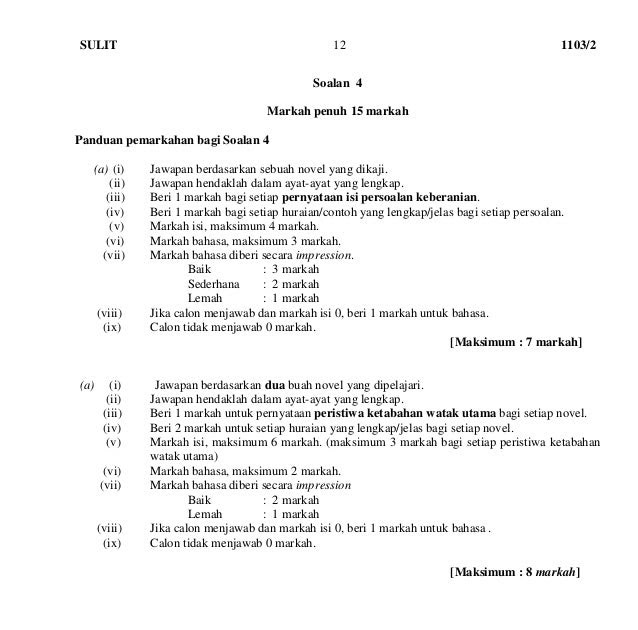 SULIT 12 1103/2

Soalan 4

Markah penuh 15 markah

Panduan pemarkahan bagi Soalan 4

(a) (i) Jawapan berdasarkan sebuah novel yang dikaji.
(ii) Jawapan hendaklah dalam ayat-ayat yang lengkap.
(iii) Beri 1 markah bagi setiap pernyataan isi persoalan keberanian.
(iv) Beri 1 markah bagi setiap huraian/contoh yang lengkap/jelas bagi setiap persoalan.
(v) Markah isi, maksimum 4 markah.
(vi) Markah bahasa, maksimum 3 markah.
(vii) Markah bahasa diberi secara impression.
Baik : 3 markah
Sederhana : 2 markah
Lemah : 1 markah
(viii) Jika calon menjawab dan markah isi 0, beri 1 markah untuk bahasa.
(ix) Calon tidak menjawab 0 markah.

[Maksimum : 7 markah]

(a) (i) Jawapan berdasarkan dua buah novel yang dipelajari.
(ii) Jawapan hendaklah dalam ayat-ayat yang lengkap.
(iii) Beri 1 markah untuk pernyataan peristiwa ketabahan watak utama bagi setiap novel.
(iv) Beri 2 markah untuk setiap huraian yang lengkap/jelas bagi setiap novel.
(v) Markah isi, maksimum 6 markah. (maksimum 3 markah bagi setiap peristiwa ketabahan watak utama)
(vi) Markah bahasa, maksimum 2 markah.
(vii) Markah bahasa diberi secara impression
Baik : 2 markah
Lemah : 1 markah
(viii) Jika calon menjawab dan markah isi 0, beri 1 markah untuk bahasa .
(ix) Calon tidak menjawab 0 markah.

[Maksimum : 8 markah]